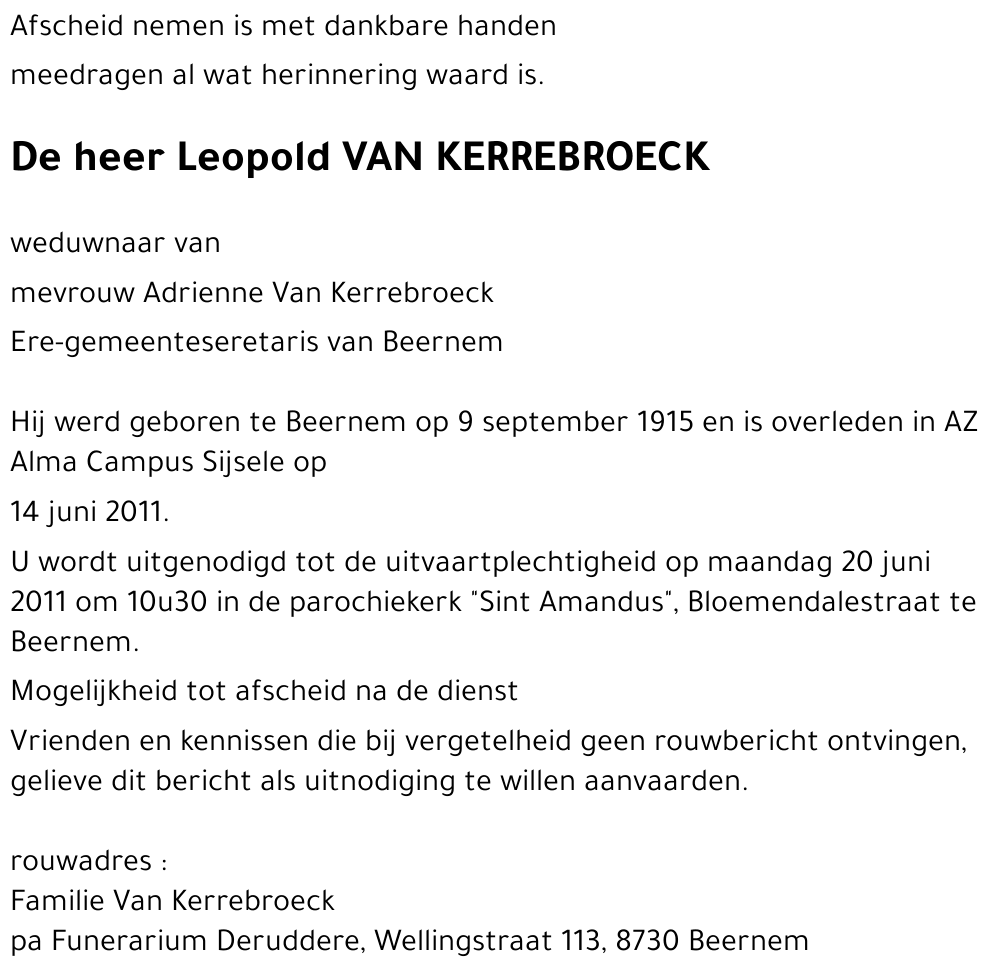 Afscheid nemen is met dankbare handen
meedragen al wat herinnering waard is.

De heer Leopold VAN KERREBROECK

weduwnaar van
mevrouw Adrienne Van Kerrebroeck
Ere-gemeenteseretaris van Beernem

Hij werd geboren te Beernem op 9 september 1915 en is overleden in AZ Alma Campus Sijsele op
14 juni 2011.

U wordt uitgenodigd tot de uitvaartplechtigheid op maandag 20 juni 2011 om 10u30 in de parochiekerk "Sint Amandus", Bloemendalestraat te Beernem.

Mogelijkheid tot afscheid na de dienst

Vrienden en kennissen die bij vergetelheid geen rouwbericht ontvingen, gelieve dit bericht als uitnodiging te willen aanvaarden.

rouwadres :
Familie Van Kerrebroeck
pa Funerarium Deruddere, Wellingstraat 113, 8730 Beernem